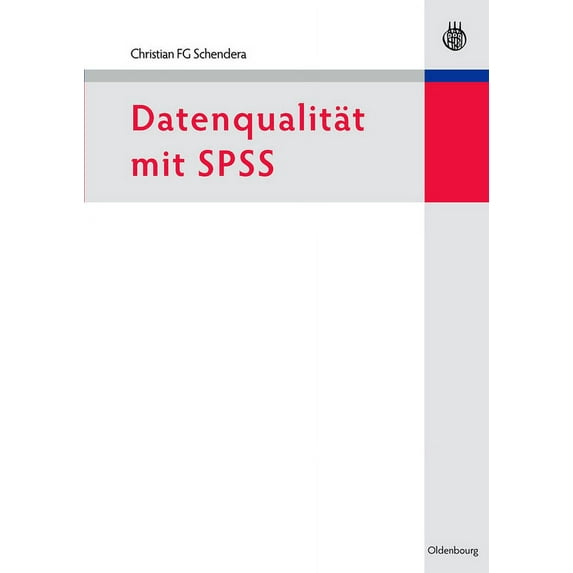 Christian FG Schendera

Datenqualität mit SPSS

Oldenbourg